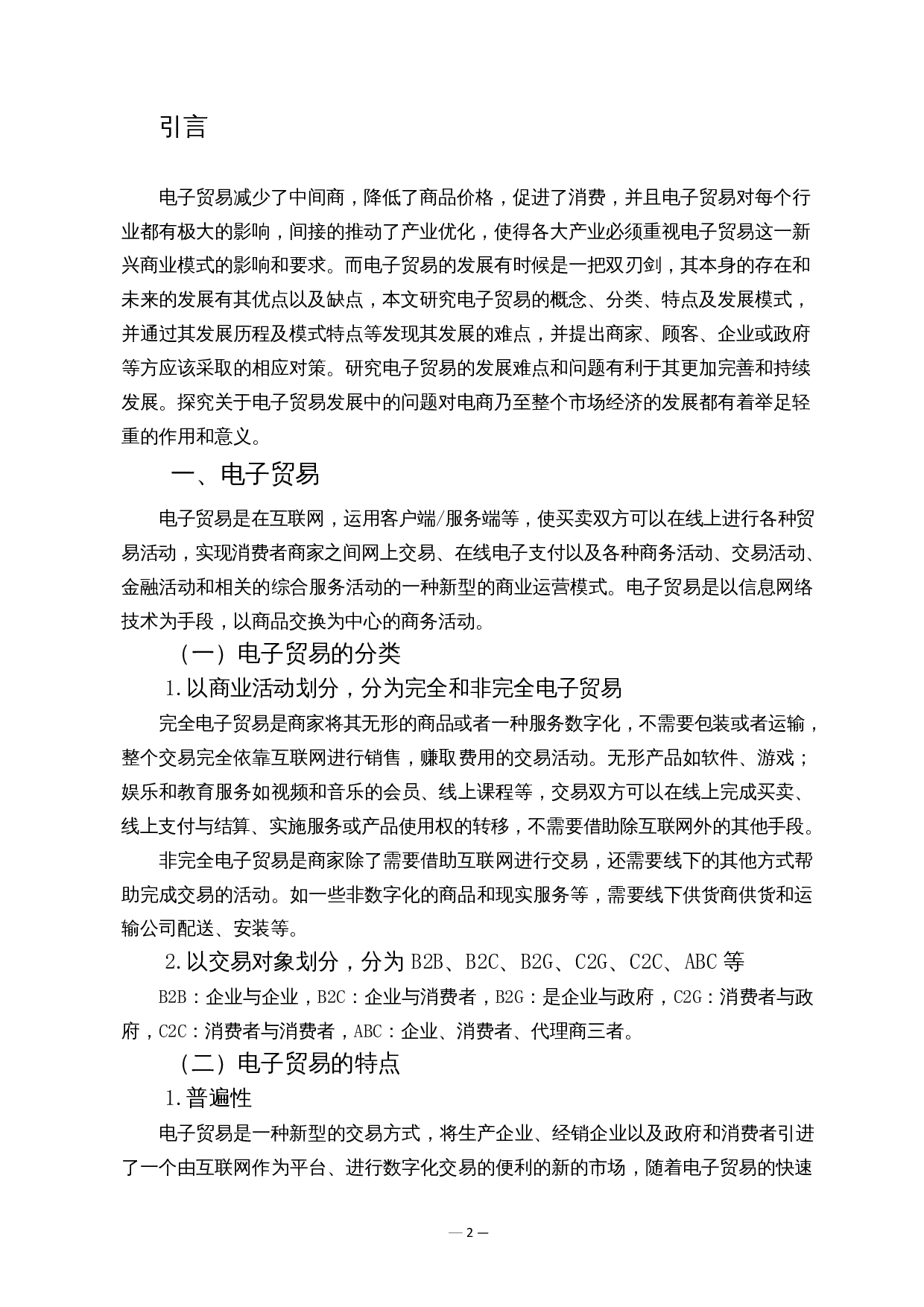 引言

电子贸易减少了中间商，降低了商品价格，促进了消费，并且电子贸易对每个行业都有极大的影响，间接的推动了产业优化，使得各大产业必须重视电子贸易这一新兴商业模式的影响和要求。而电子贸易的发展有时候是一把双刃剑，其本身的存在和未来的发展有其优点以及缺点，本文研究电子贸易的概念、分类、特点及发展模式，并通过其发展历程及模式特点等发现其发展的难点，并提出商家、顾客、企业或政府等方应该采取的相应对策。研究电子贸易的发展难点和问题有利于其更加完善和持续发展。探究关于电子贸易发展中的问题对电商乃至整个市场经济的发展都有着举足轻重的作用和意义。

一、电子贸易

电子贸易是在互联网，运用客户端/服务端等，使买卖双方可以在线上进行各种贸易活动，实现消费者商家之间网上交易、在线电子支付以及各种商务活动、交易活动、金融活动和相关的综合服务活动的一种新型的商业运营模式。电子贸易是以信息网络技术为手段，以商品交换为中心的商务活动。

（一）电子贸易的分类

1.以商业活动划分，分为完全和非完全电子贸易

完全电子贸易是商家将其无形的商品或者一种服务数字化，不需要包装或者运输，整个交易完全依靠互联网进行销售，赚取费用的交易活动。无形产品如软件、游戏；娱乐和教育服务如视频和音乐的会员、线上课程等，交易双方可以在线上完成买卖、线上支付与结算、实施服务或产品使用权的转移，不需要借助除互联网外的其他手段。

非完全电子贸易是商家除了需要借助互联网进行交易，还需要线下的其他方式帮助完成交易的活动。如一些非数字化的商品和现实服务等，需要线下供货商供货和运输公司配送、安装等。

2.以交易对象划分，分为 B2B、B2C、B2G、C2G、C2C、ABC 等

B2B：企业与企业，B2C：企业与消费者，B2G：是企业与政府，C2G：消费者与政府，C2C：消费者与消费者，ABC：企业、消费者、代理商三者。

（二）电子贸易的特点

1.普遍性

电子贸易是一种新型的交易方式，将生产企业、经销企业以及政府和消费者引进了一个由互联网作为平台、进行数字化交易的便利的新的市场，随着电子贸易的快速

— 2 —